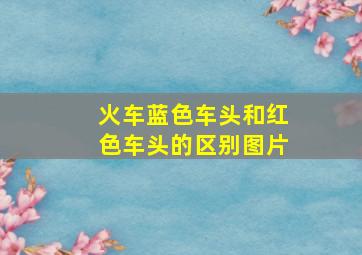 火车蓝色车头和红色车头的区别图片